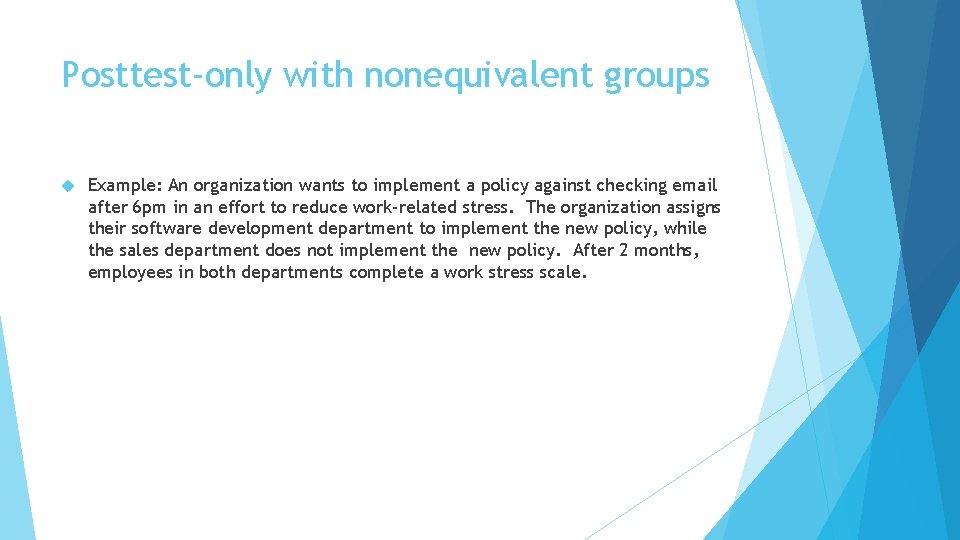 Posttest-only with nonequivalent groups

Example: An organization wants to implement a policy against checking email after 6pm in an effort to reduce work-related stress. The organization assigns their software development department to implement the new policy, while the sales department does not implement the new policy. After 2 months, employees in both departments complete a work stress scale.